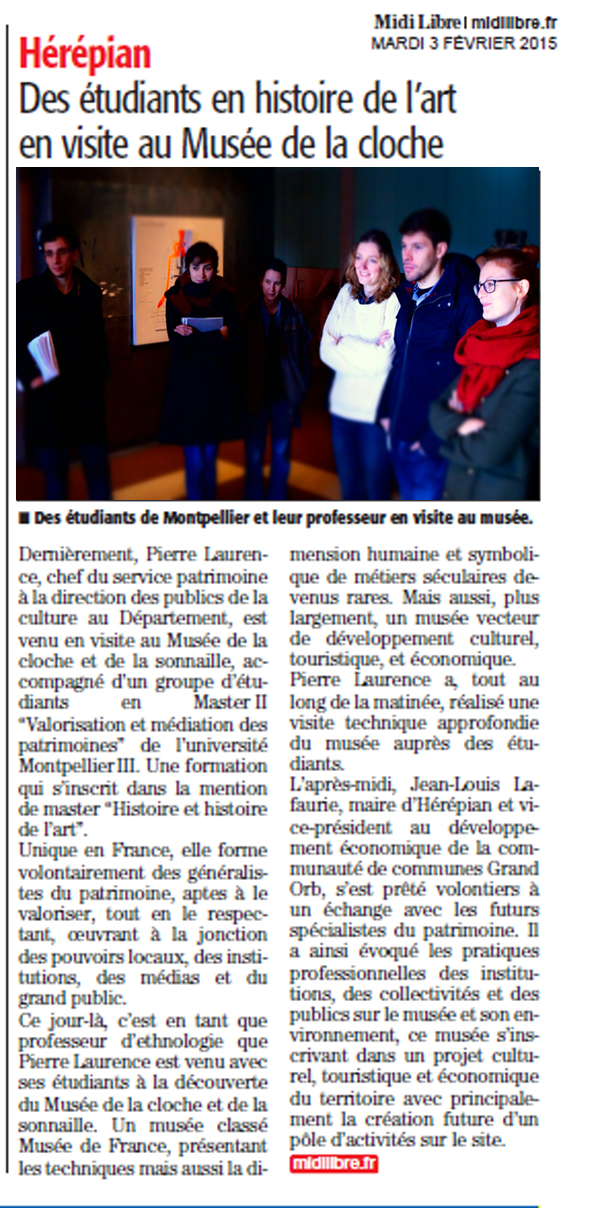 Midi Libre | midilibre.fr
MARDI 3 FÉVRIER 2015

Hérépian

Des étudiants en histoire de l'art en visite au Musée de la cloche

■ Des étudiants de Montpellier et leur professeur en visite au musée.

Dernièrement, Pierre Laurence, chef du service patrimoine à la direction des publics de la culture au Département, est venu en visite au Musée de la cloche et de la sonnaille, accompagné d'un groupe d'étudiants en Master II "Valorisation et médiation des patrimoines" de l'université Montpellier III. Une formation qui s'inscrit dans la mention de master "Histoire et histoire de l'art".

Unique en France, elle forme volontairement des généralistes du patrimoine, aptes à le valoriser, tout en le respectant, œuvrant à la jonction des pouvoirs locaux, des institutions, des médias et du grand public.

Ce jour-là, c'est en tant que professeur d'ethnologie que Pierre Laurence est venu avec ses étudiants à la découverte du Musée de la cloche et de la sonnaille. Un musée classé Musée de France, présentant les techniques mais aussi la dimension humaine et symbolique de métiers séculaires devenus rares. Mais aussi, plus largement, un musée vecteur de développement culturel, touristique, et économique.

Pierre Laurence a, tout au long de la matinée, réalisé une visite technique approfondie du musée auprès des étudiants.

L'après-midi, Jean-Louis Lafaurie, maire d'Hérépian et vice-président au développement économique de la communauté de communes Grand Orb, s'est prêté volontiers à un échange avec les futurs spécialistes du patrimoine. Il a ainsi évoqué les pratiques professionnelles des institutions, des collectivités et des publics sur le musée et son environnement, ce musée s'inscrivant dans un projet culturel, touristique et économique du territoire avec principalement la création future d'un pôle d'activités sur le site.

midilibre.fr